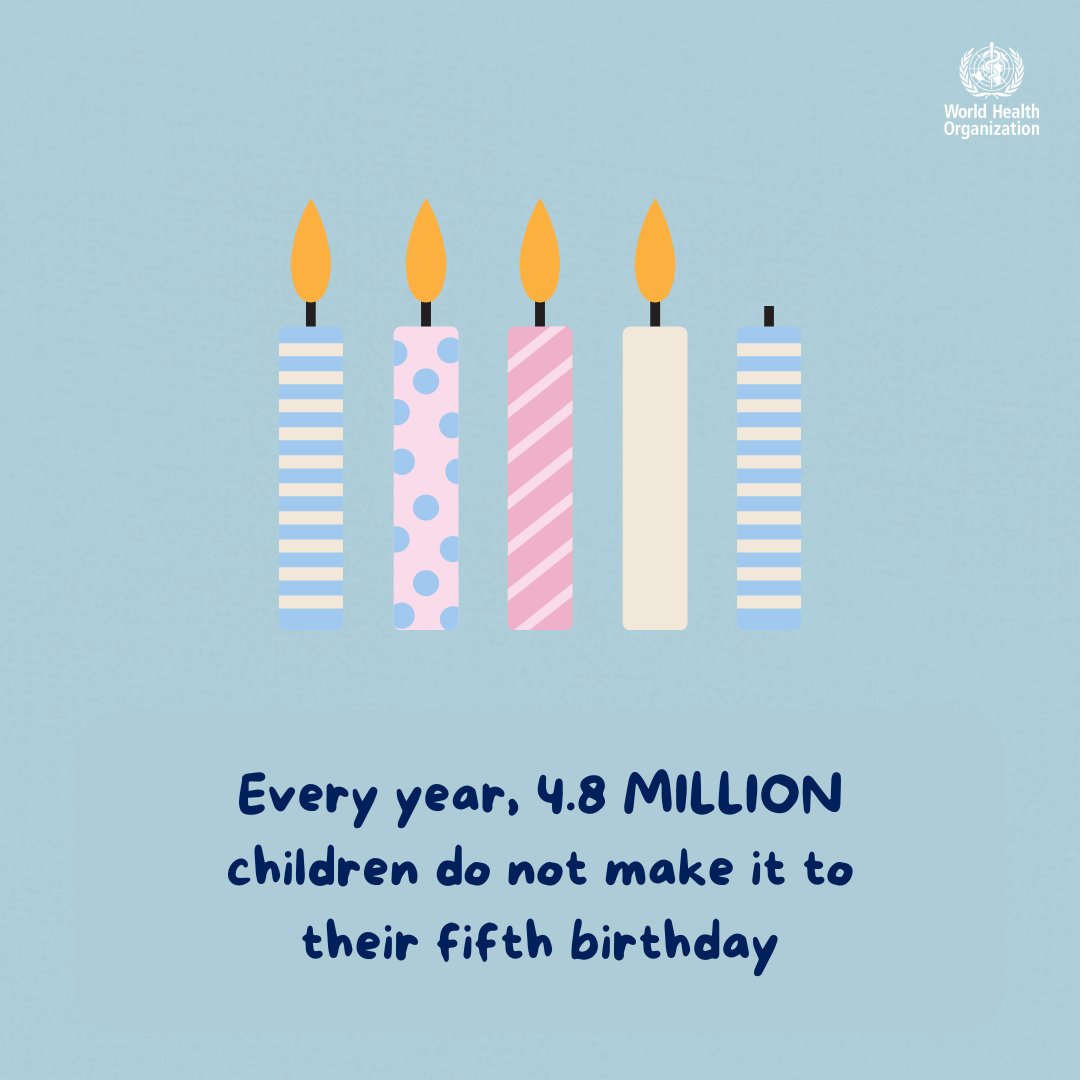 World Health Organization

Every year, 4.8 MILLION children do not make it to their fifth birthday